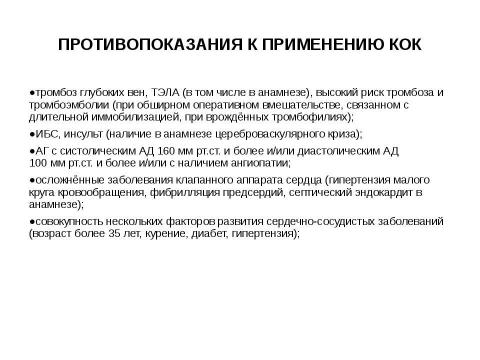 ПРОТИВОПОКАЗАНИЯ К ПРИМЕНЕНИЮ КОК

●тромбоз глубоких вен, ТЭЛА (в том числе в анамнезе), высокий риск тромбоза и тромбоэмболии (при обширном оперативном вмешательстве, связанном с длительной иммобилизацией, при врождённых тромбофилиях);

●ИБС, инсульт (наличие в анамнезе цереброваскулярного криза);

●АГ с систолическим АД 160 мм рт.ст. и более и/или диастолическим АД 100 мм рт.ст. и более и/или с наличием ангиопатии;

●осложнённые заболевания клапанного аппарата сердца (гипертензия малого круга кровообращения, фибрилляция предсердий, септический эндокардит в анамнезе);

●совокупность нескольких факторов развития сердечно-сосудистых заболеваний (возраст более 35 лет, курение, диабет, гипертензия);